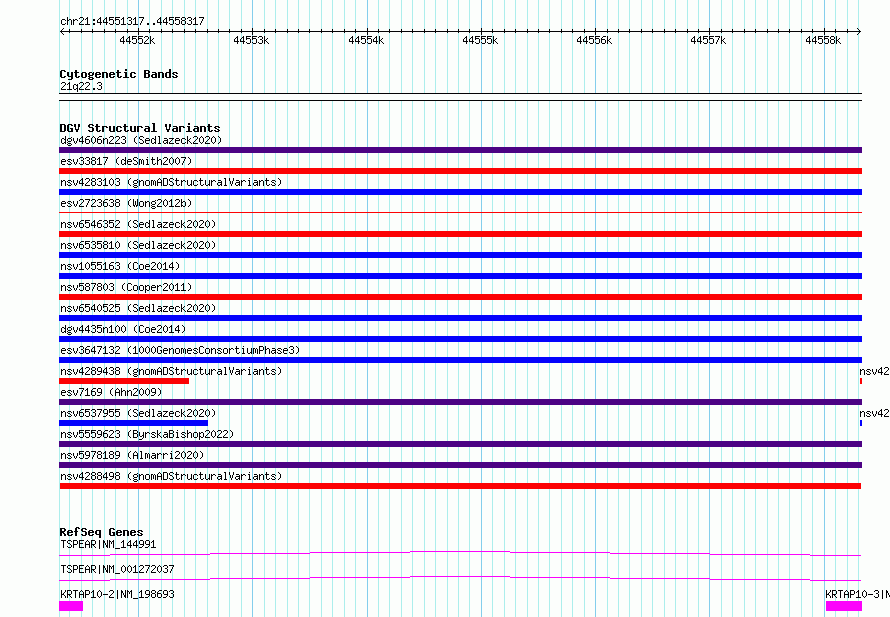 chr21:44551317..44558317

44552k 44553k 44554k 44555k 44556k 44557k 44558k

Cytogenetic Bands
21q22.3

DGV Structural Variants
dgv4606n223 (Sedlazeck2020)
esv33817 (deSmith2007)
nsv4283103 (gnomADStructuralVariants)
esv2723638 (Wong2012b)
nsv6546352 (Sedlazeck2020)
nsv6535810 (Sedlazeck2020)
nsv1055163 (Coe2014)
nsv587803 (Cooper2011)
nsv6540525 (Sedlazeck2020)
dgv4435n100 (Coe2014)
esv3647132 (1000GenomesConsortiumPhase3)
nsv4289438 (gnomADStructuralVariants)
nsv42
esv7169 (Ahn2009)
nsv6537955 (Sedlazeck2020)
nsv42
nsv5559623 (ByrskaBishop2022)
nsv5978189 (Almarri2020)
nsv4288498 (gnomADStructuralVariants)

RefSeq Genes
TSPEAR|NM_144991
TSPEAR|NM_001272037
KRTAP10-2|NM_198693
KRTAP10-3|N